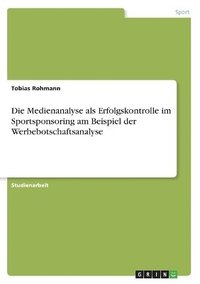 Sport

Tobias Rohmann

Die Medienanalyse als Erfolgskontrolle im Sportsponsoring am Beispiel der Werbebotschaftsanalyse

Studienarbeit

GRIN